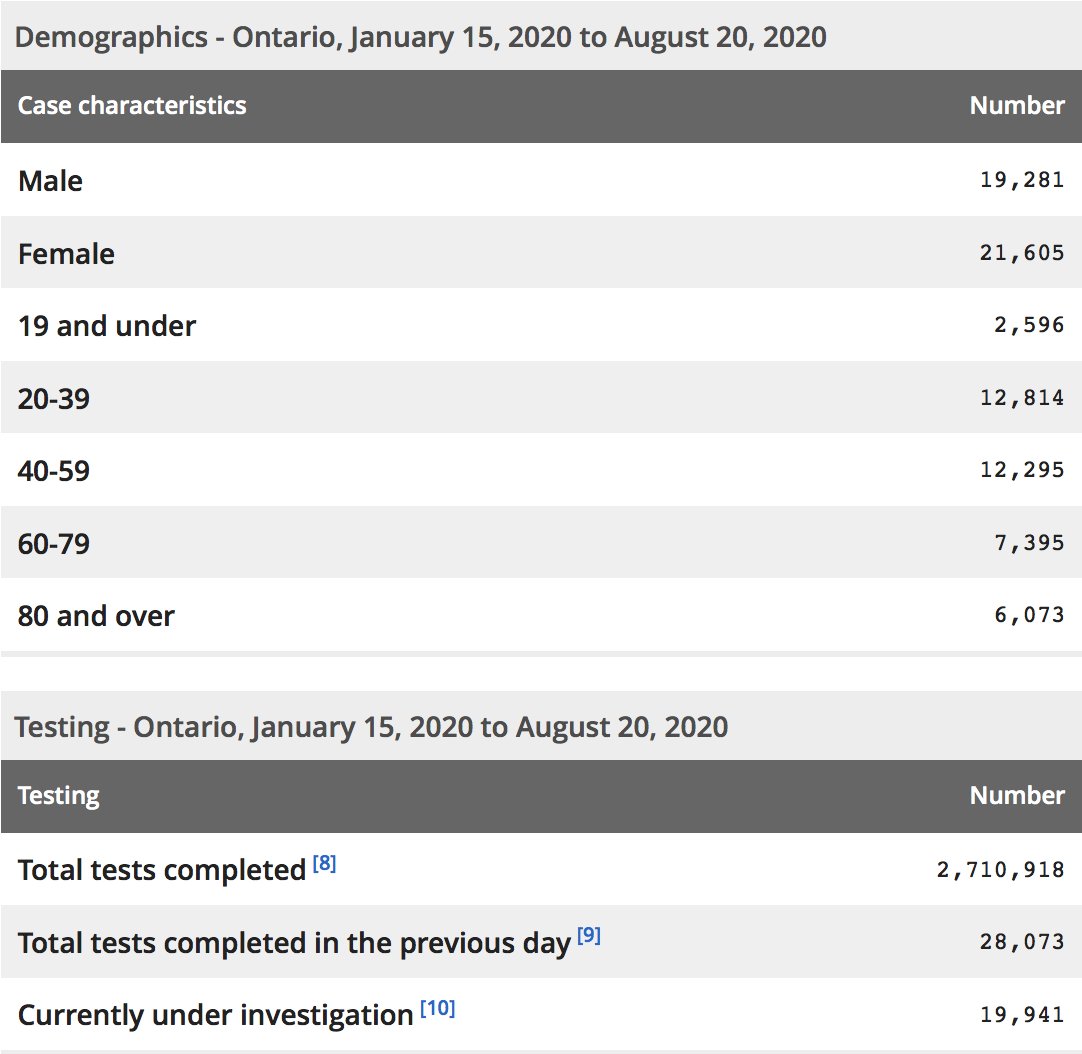 Demographics - Ontario, January 15, 2020 to August 20, 2020

| Case characteristics | Number |
|---|---|
| Male | 19,281 |
| Female | 21,605 |
| 19 and under | 2,596 |
| 20-39 | 12,814 |
| 40-59 | 12,295 |
| 60-79 | 7,395 |
| 80 and over | 6,073 |

Testing - Ontario, January 15, 2020 to August 20, 2020

| Testing | Number |
|---|---|
| Total tests completed [8] | 2,710,918 |
| Total tests completed in the previous day [9] | 28,073 |
| Currently under investigation [10] | 19,941 |